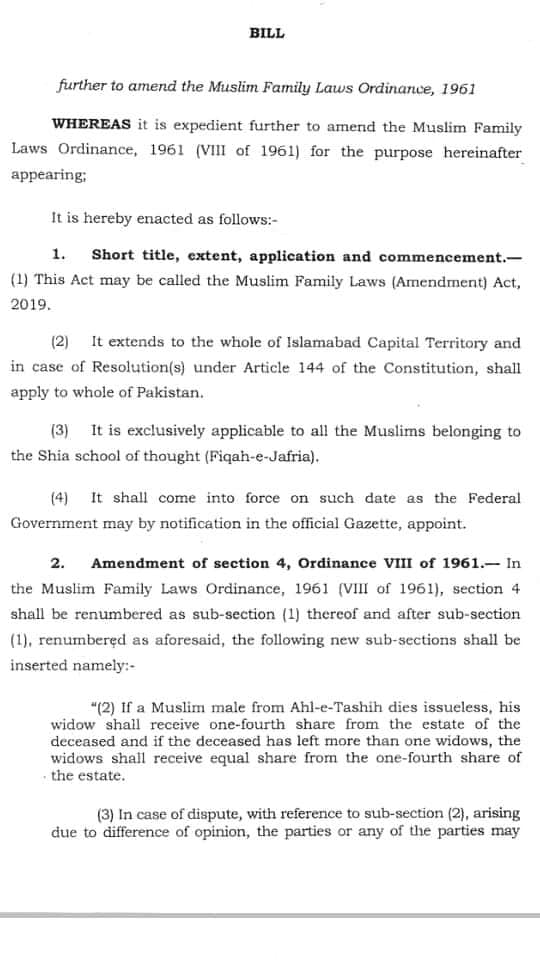 BILL

further to amend the Muslim Family Laws Ordinance, 1961

WHEREAS it is expedient further to amend the Muslim Family Laws Ordinance, 1961 (VIII of 1961) for the purpose hereinafter appearing;

It is hereby enacted as follows:-

1. Short title, extent, application and commencement.— (1) This Act may be called the Muslim Family Laws (Amendment) Act, 2019.

(2) It extends to the whole of Islamabad Capital Territory and in case of Resolution(s) under Article 144 of the Constitution, shall apply to whole of Pakistan.

(3) It is exclusively applicable to all the Muslims belonging to the Shia school of thought (Fiqah-e-Jafria).

(4) It shall come into force on such date as the Federal Government may by notification in the official Gazette, appoint.

2. Amendment of section 4, Ordinance VIII of 1961.— In the Muslim Family Laws Ordinance, 1961 (VIII of 1961), section 4 shall be renumbered as sub-section (1) thereof and after sub-section (1), renumbered as aforesaid, the following new sub-sections shall be inserted namely:-

"(2) If a Muslim male from Ahl-e-Tashih dies issueless, his widow shall receive one-fourth share from the estate of the deceased and if the deceased has left more than one widows, the widows shall receive equal share from the one-fourth share of the estate.

(3) In case of dispute, with reference to sub-section (2), arising due to difference of opinion, the parties or any of the parties may